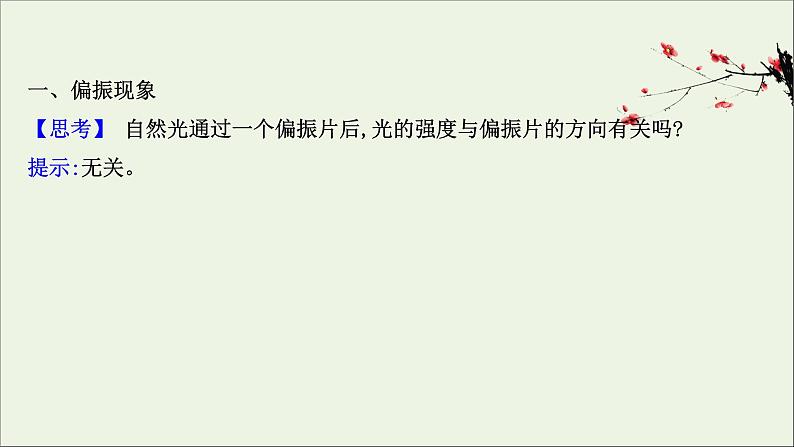 一、偏振现象

【思考】 自然光通过一个偏振片后,光的强度与偏振片的方向有关吗?

提示:无关。